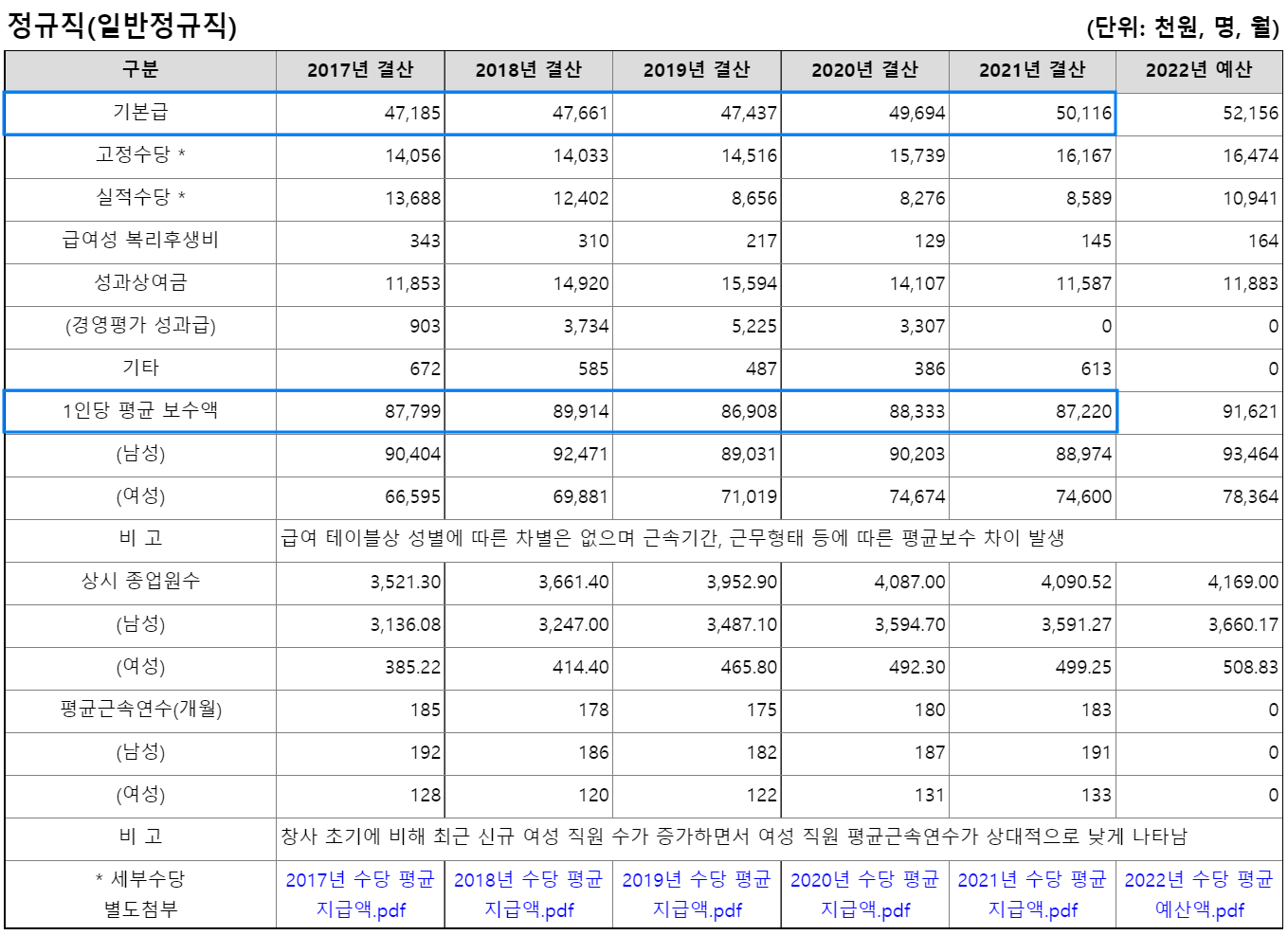 정규직(일반정규직)

(단위: 천원, 명, 월)

| 구분 | 2017년 결산 | 2018년 결산 | 2019년 결산 | 2020년 결산 | 2021년 결산 | 2022년 예산 |
|---|---|---|---|---|---|---|
| 기본급 | 47,185 | 47,661 | 47,437 | 49,694 | 50,116 | 52,156 |
| 고정수당 * | 14,056 | 14,033 | 14,516 | 15,739 | 16,167 | 16,474 |
| 실적수당 * | 13,688 | 12,402 | 8,656 | 8,276 | 8,589 | 10,941 |
| 급여성 복리후생비 | 343 | 310 | 217 | 129 | 145 | 164 |
| 성과상여금 | 11,853 | 14,920 | 15,594 | 14,107 | 11,587 | 11,883 |
| (경영평가 성과급) | 903 | 3,734 | 5,225 | 3,307 | 0 | 0 |
| 기타 | 672 | 585 | 487 | 386 | 613 | 0 |
| 1인당 평균 보수액 | 87,799 | 89,914 | 86,908 | 88,333 | 87,220 | 91,621 |
| (남성) | 90,404 | 92,471 | 89,031 | 90,203 | 88,974 | 93,464 |
| (여성) | 66,595 | 69,881 | 71,019 | 74,674 | 74,600 | 78,364 |
| 비 고 | 급여 테이블상 성별에 따른 차별은 없으며 근속기간, 근무형태 등에 따른 평균보수 차이 발생 | | | | | |
| 상시 종업원수 | 3,521.30 | 3,661.40 | 3,952.90 | 4,087.00 | 4,090.52 | 4,169.00 |
| (남성) | 3,136.08 | 3,247.00 | 3,487.10 | 3,594.70 | 3,591.27 | 3,660.17 |
| (여성) | 385.22 | 414.40 | 465.80 | 492.30 | 499.25 | 508.83 |
| 평균근속연수(개월) | 185 | 178 | 175 | 180 | 183 | 0 |
| (남성) | 192 | 186 | 182 | 187 | 191 | 0 |
| (여성) | 128 | 120 | 122 | 131 | 133 | 0 |
| 비 고 | 창사 초기에 비해 최근 신규 여성 직원 수가 증가하면서 여성 직원 평균근속연수가 상대적으로 낮게 나타남 | | | | | |
| * 세부수당 별도첨부 | 2017년 수당 평균 지급액.pdf | 2018년 수당 평균 지급액.pdf | 2019년 수당 평균 지급액.pdf | 2020년 수당 평균 지급액.pdf | 2021년 수당 평균 지급액.pdf | 2022년 수당 평균 예산액.pdf |